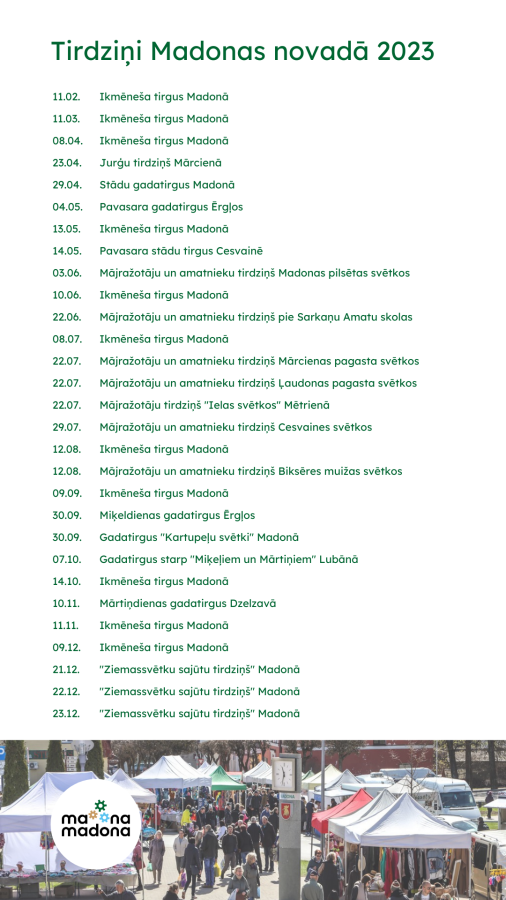 Tirdziņi Madonas novadā 2023

11.02. Ikmēneša tirgus Madonā
11.03. Ikmēneša tirgus Madonā
08.04. Ikmēneša tirgus Madonā
23.04. Jurģu tirdziņš Mārcienā
29.04. Stādu gadatirgus Madonā
04.05. Pavasara gadatirgus Ērgļos
13.05. Ikmēneša tirgus Madonā
14.05. Pavasara stādu tirgus Cesvainē
03.06. Mājražotāju un amatnieku tirdziņš Madonas pilsētas svētkos
10.06. Ikmēneša tirgus Madonā
22.06. Mājražotāju un amatnieku tirdziņš pie Sarkaņu Amatu skolas
08.07. Ikmēneša tirgus Madonā
22.07. Mājražotāju un amatnieku tirdziņš Mārcienas pagasta svētkos
22.07. Mājražotāju un amatnieku tirdziņš Ļaudonas pagasta svētkos
22.07. Mājražotāju tirdziņš "Ielas svētkos" Mētrienā
29.07. Mājražotāju un amatnieku tirdziņš Cesvaines svētkos
12.08. Ikmēneša tirgus Madonā
12.08. Mājražotāju un amatnieku tirdziņš Biksēres muižas svētkos
09.09. Ikmēneša tirgus Madonā
30.09. Miķeldienas gadatirgus Ērgļos
30.09. Gadatirgus "Kartupeļu svētki" Madonā
07.10. Gadatirgus starp "Miķeļiem un Mārtiņiem" Lubānā
14.10. Ikmēneša tirgus Madonā
10.11. Mārtiņdienas gadatirgus Dzelzavā
11.11. Ikmēneša tirgus Madonā
09.12. Ikmēneša tirgus Madonā
21.12. "Ziemassvētku sajūtu tirdziņš" Madonā
22.12. "Ziemassvētku sajūtu tirdziņš" Madonā
23.12. "Ziemassvētku sajūtu tirdziņš" Madonā

madona madona